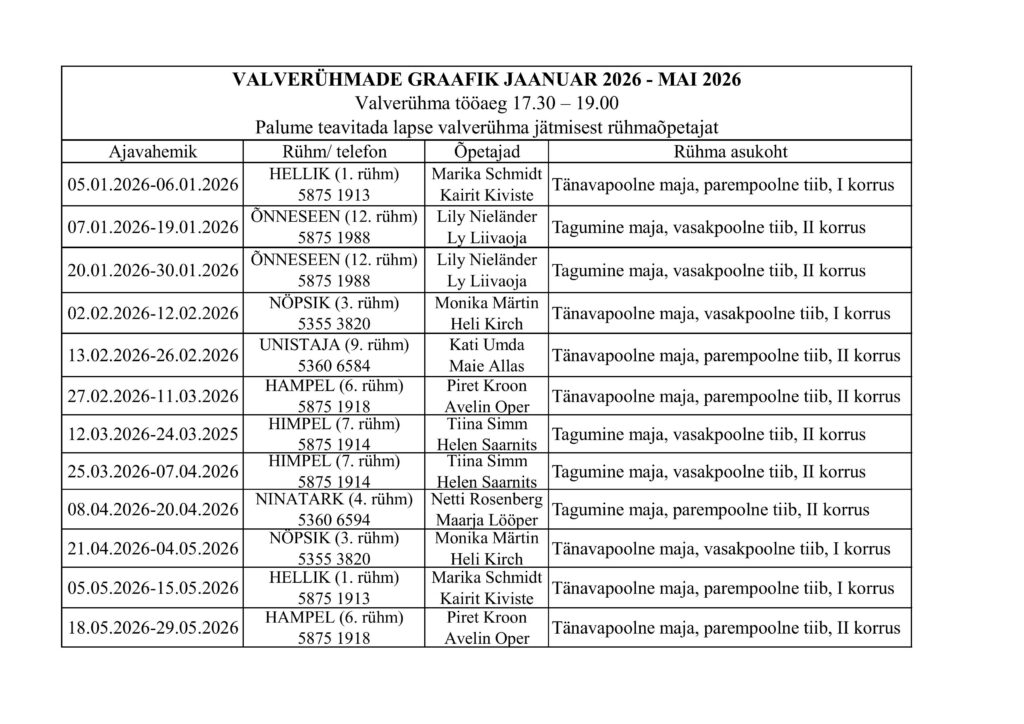 VALVERÜHMADE GRAAFIK JAANUAR 2026 - MAI 2026
Valverühma tööaeg 17.30 – 19.00
Palume teavitada lapse valverühma jätmisest rühmaõpetajat

| Ajavahemik | Rühm/ telefon | Õpetajad | Rühma asukoht |
|---|---|---|---|
| 05.01.2026-06.01.2026 | HELLIK (1. rühm) 5875 1913 | Marika Schmidt Kairit Kiviste | Tänavapoolne maja, parempoolne tiib, I korrus |
| 07.01.2026-19.01.2026 | ÕNNESEEN (12. rühm) 5875 1988 | Lily Nieländer Ly Liivaoja | Tagumine maja, vasakpoolne tiib, II korrus |
| 20.01.2026-30.01.2026 | ÕNNESEEN (12. rühm) 5875 1988 | Lily Nieländer Ly Liivaoja | Tagumine maja, vasakpoolne tiib, II korrus |
| 02.02.2026-12.02.2026 | NÖPSIK (3. rühm) 5355 3820 | Monika Märtin Heli Kirch | Tänavapoolne maja, vasakpoolne tiib, I korrus |
| 13.02.2026-26.02.2026 | UNISTAJA (9. rühm) 5360 6584 | Kati Umda Maie Allas | Tänavapoolne maja, parempoolne tiib, II korrus |
| 27.02.2026-11.03.2026 | HAMPEL (6. rühm) 5875 1918 | Piret Kroon Avelin Oper | Tänavapoolne maja, parempoolne tiib, II korrus |
| 12.03.2026-24.03.2025 | HIMPEL (7. rühm) 5875 1914 | Tiina Simm Helen Saarnits | Tagumine maja, vasakpoolne tiib, II korrus |
| 25.03.2026-07.04.2026 | HIMPEL (7. rühm) 5875 1914 | Tiina Simm Helen Saarnits | Tagumine maja, vasakpoolne tiib, II korrus |
| 08.04.2026-20.04.2026 | NINATARK (4. rühm) 5360 6594 | Netti Rosenberg Maarja Lööper | Tagumine maja, parempoolne tiib, II korrus |
| 21.04.2026-04.05.2026 | NÖPSIK (3. rühm) 5355 3820 | Monika Märtin Heli Kirch | Tänavapoolne maja, vasakpoolne tiib, I korrus |
| 05.05.2026-15.05.2026 | HELLIK (1. rühm) 5875 1913 | Marika Schmidt Kairit Kiviste | Tänavapoolne maja, parempoolne tiib, I korrus |
| 18.05.2026-29.05.2026 | HAMPEL (6. rühm) 5875 1918 | Piret Kroon Avelin Oper | Tänavapoolne maja, parempoolne tiib, II korrus |